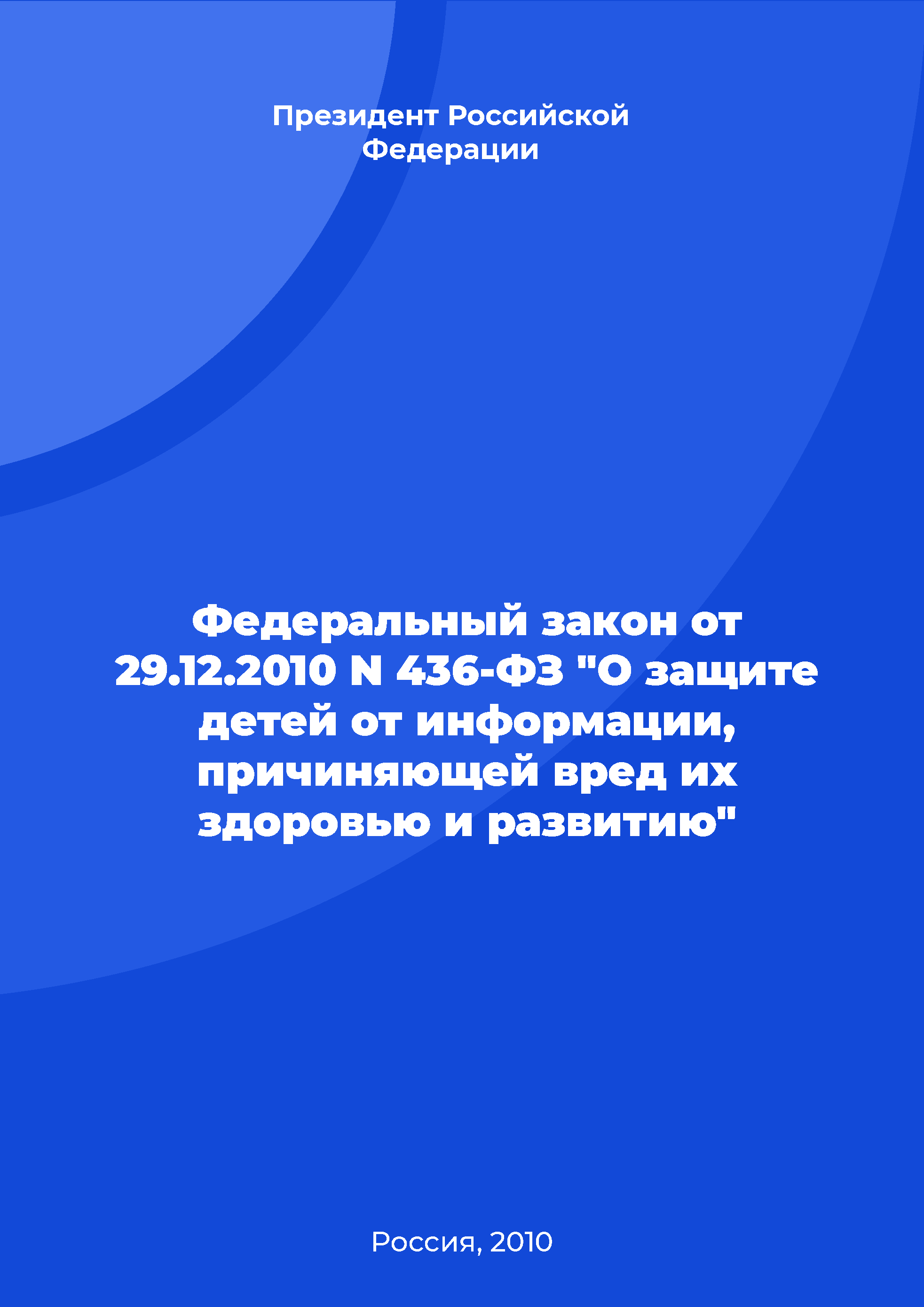 Президент Российской Федерации

Федеральный закон от 29.12.2010 N 436-ФЗ "О защите детей от информации, причиняющей вред их здоровью и развитию"

Россия, 2010